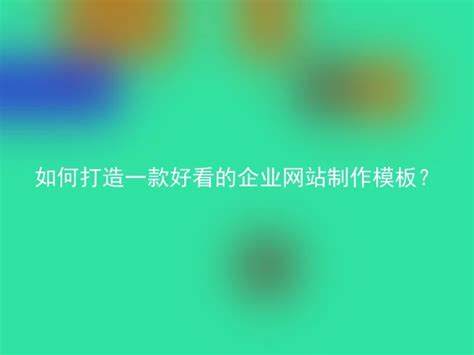 如何打造一款好看的企业网站制作模板？